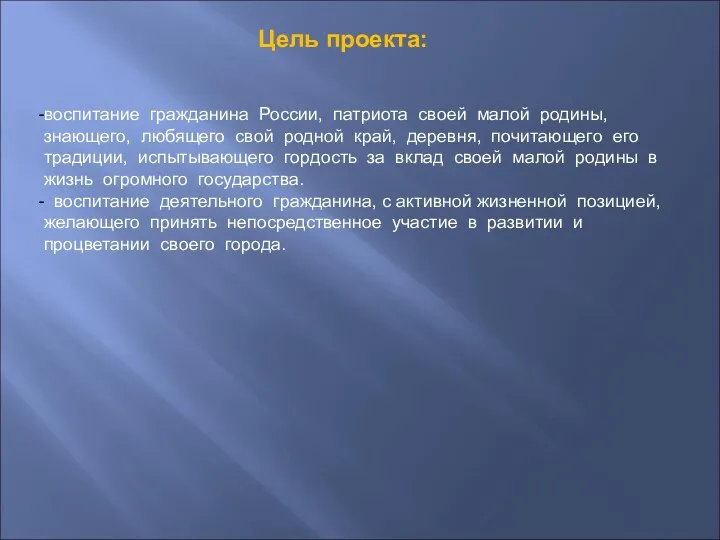 Цель проекта:

-воспитание гражданина России, патриота своей малой родины, знающего, любящего свой родной край, деревня, почитающего его традиции, испытывающего гордость за вклад своей малой родины в жизнь огромного государства.

- воспитание деятельного гражданина, с активной жизненной позицией, желающего принять непосредственное участие в развитии и процветании своего города.